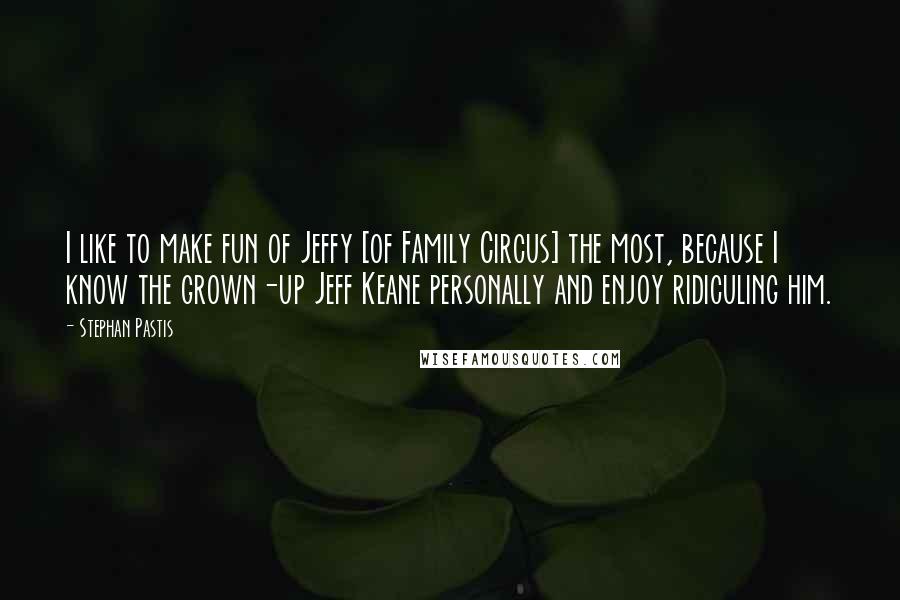 I like to make fun of Jeffy [of Family Circus] the most, because I know the grown-up Jeff Keane personally and enjoy ridiculing him.

- Stephan Pastis

WISEFAMOUSQUOTES.COM